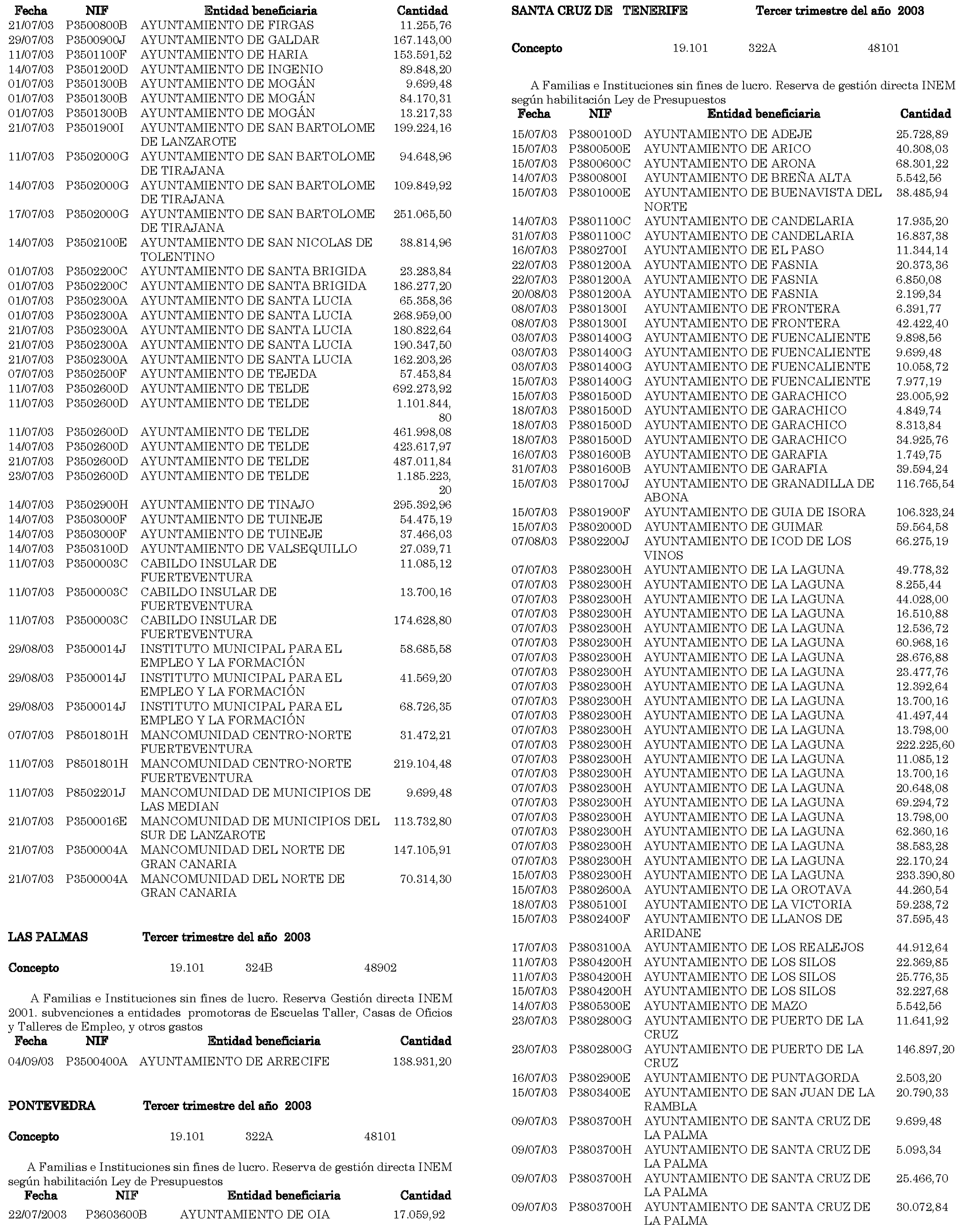 | Fecha | NIF | Entidad beneficiaria | Cantidad |
|---|---|---|---|
| 21/07/03 | P3500800B | AYUNTAMIENTO DE FIRGAS | 11.255,76 |
| 29/07/03 | P3500900J | AYUNTAMIENTO DE GALDAR | 167.143,00 |
| 11/07/03 | P3501100F | AYUNTAMIENTO DE HARIA | 153.591,52 |
| 14/07/03 | P3501200D | AYUNTAMIENTO DE INGENIO | 89.848,20 |
| 01/07/03 | P3501300B | AYUNTAMIENTO DE MOGÁN | 9.699,48 |
| 01/07/03 | P3501300B | AYUNTAMIENTO DE MOGÁN | 84.170,31 |
| 01/07/03 | P3501300B | AYUNTAMIENTO DE MOGÁN | 13.217,33 |
| 21/07/03 | P3501900I | AYUNTAMIENTO DE SAN BARTOLOME DE LANZAROTE | 199.224,16 |
| 11/07/03 | P3502000G | AYUNTAMIENTO DE SAN BARTOLOME DE TIRAJANA | 94.648,96 |
| 14/07/03 | P3502000G | AYUNTAMIENTO DE SAN BARTOLOME DE TIRAJANA | 109.849,92 |
| 17/07/03 | P3502000G | AYUNTAMIENTO DE SAN BARTOLOME DE TIRAJANA | 251.065,50 |
| 14/07/03 | P3502100E | AYUNTAMIENTO DE SAN NICOLAS DE TOLENTINO | 38.814,96 |
| 01/07/03 | P3502200C | AYUNTAMIENTO DE SANTA BRIGIDA | 23.283,84 |
| 01/07/03 | P3502200C | AYUNTAMIENTO DE SANTA BRIGIDA | 186.277,20 |
| 01/07/03 | P3502300A | AYUNTAMIENTO DE SANTA LUCIA | 65.358,36 |
| 01/07/03 | P3502300A | AYUNTAMIENTO DE SANTA LUCIA | 268.959,00 |
| 21/07/03 | P3502300A | AYUNTAMIENTO DE SANTA LUCIA | 180.822,64 |
| 21/07/03 | P3502300A | AYUNTAMIENTO DE SANTA LUCIA | 190.347,50 |
| 21/07/03 | P3502300A | AYUNTAMIENTO DE SANTA LUCIA | 162.203,26 |
| 07/07/03 | P3502500F | AYUNTAMIENTO DE TEJEDA | 57.453,84 |
| 11/07/03 | P3502600D | AYUNTAMIENTO DE TELDE | 692.273,92 |
| 11/07/03 | P3502600D | AYUNTAMIENTO DE TELDE | 1.101.844,80 |
| 11/07/03 | P3502600D | AYUNTAMIENTO DE TELDE | 461.998,08 |
| 14/07/03 | P3502600D | AYUNTAMIENTO DE TELDE | 423.617,97 |
| 21/07/03 | P3502600D | AYUNTAMIENTO DE TELDE | 487.011,84 |
| 23/07/03 | P3502600D | AYUNTAMIENTO DE TELDE | 1.185.223,20 |
| 14/07/03 | P3502900H | AYUNTAMIENTO DE TINAJO | 295.392,96 |
| 14/07/03 | P3503000F | AYUNTAMIENTO DE TUINEJE | 54.475,19 |
| 14/07/03 | P3503000F | AYUNTAMIENTO DE TUINEJE | 37.466,03 |
| 14/07/03 | P3503100D | AYUNTAMIENTO DE VALSEQUILLO | 27.039,71 |
| 11/07/03 | P3500003C | CABILDO INSULAR DE FUERTEVENTURA | 11.085,12 |
| 11/07/03 | P3500003C | CABILDO INSULAR DE FUERTEVENTURA | 13.700,16 |
| 11/07/03 | P3500003C | CABILDO INSULAR DE FUERTEVENTURA | 174.628,80 |
| 29/08/03 | P3500014J | INSTITUTO MUNICIPAL PARA EL EMPLEO Y LA FORMACIÓN | 58.685,58 |
| 29/08/03 | P3500014J | INSTITUTO MUNICIPAL PARA EL EMPLEO Y LA FORMACIÓN | 41.569,20 |
| 29/08/03 | P3500014J | INSTITUTO MUNICIPAL PARA EL EMPLEO Y LA FORMACIÓN | 68.726,35 |
| 07/07/03 | P8501801H | MANCOMUNIDAD CENTRO-NORTE FUERTEVENTURA | 31.472,21 |
| 11/07/03 | P8501801H | MANCOMUNIDAD CENTRO-NORTE FUERTEVENTURA | 219.104,48 |
| 11/07/03 | P8502201J | MANCOMUNIDAD DE MUNICIPIOS DE LAS MEDIAN | 9.699,48 |
| 21/07/03 | P3500016E | MANCOMUNIDAD DE MUNICIPIOS DEL SUR DE LANZAROTE | 113.732,80 |
| 21/07/03 | P3500004A | MANCOMUNIDAD DEL NORTE DE GRAN CANARIA | 147.105,91 |
| 21/07/03 | P3500004A | MANCOMUNIDAD DEL NORTE DE GRAN CANARIA | 70.314,30 |

LAS PALMAS Tercer trimestre del año 2003

Concepto 19.101 324B 48902

A Familias e Instituciones sin fines de lucro. Reserva Gestión directa INEM 2001. subvenciones a entidades promotoras de Escuelas Taller, Casas de Oficios y Talleres de Empleo, y otros gastos

| Fecha | NIF | Entidad beneficiaria | Cantidad |
|---|---|---|---|
| 04/09/03 | P3500400A | AYUNTAMIENTO DE ARRECIFE | 138.931,20 |

PONTEVEDRA Tercer trimestre del año 2003

Concepto 19.101 322A 48101

A Familias e Instituciones sin fines de lucro. Reserva de gestión directa INEM según habilitación Ley de Presupuestos

| Fecha | NIF | Entidad beneficiaria | Cantidad |
|---|---|---|---|
| 22/07/2003 | P3603600B | AYUNTAMIENTO DE OIA | 17.059,92 |

SANTA CRUZ DE TENERIFE Tercer trimestre del año 2003

Concepto 19.101 322A 48101

A Familias e Instituciones sin fines de lucro. Reserva de gestión directa INEM según habilitación Ley de Presupuestos

| Fecha | NIF | Entidad beneficiaria | Cantidad |
|---|---|---|---|
| 15/07/03 | P3800100D | AYUNTAMIENTO DE ADEJE | 25.728,89 |
| 15/07/03 | P3800500E | AYUNTAMIENTO DE ARICO | 40.308,03 |
| 15/07/03 | P3800600C | AYUNTAMIENTO DE ARONA | 68.301,22 |
| 14/07/03 | P3800800I | AYUNTAMIENTO DE BREÑA ALTA | 5.542,56 |
| 15/07/03 | P3801000E | AYUNTAMIENTO DE BUENAVISTA DEL NORTE | 38.485,94 |
| 14/07/03 | P3801100C | AYUNTAMIENTO DE CANDELARIA | 17.935,20 |
| 31/07/03 | P3801100C | AYUNTAMIENTO DE CANDELARIA | 16.837,38 |
| 16/07/03 | P3802700I | AYUNTAMIENTO DE EL PASO | 11.344,14 |
| 22/07/03 | P3801200A | AYUNTAMIENTO DE FASNIA | 20.373,36 |
| 22/07/03 | P3801200A | AYUNTAMIENTO DE FASNIA | 6.850,08 |
| 20/08/03 | P3801200A | AYUNTAMIENTO DE FASNIA | 2.199,34 |
| 08/07/03 | P3801300I | AYUNTAMIENTO DE FRONTERA | 6.391,77 |
| 08/07/03 | P3801300I | AYUNTAMIENTO DE FRONTERA | 42.422,40 |
| 03/07/03 | P3801400G | AYUNTAMIENTO DE FUENCALIENTE | 9.898,56 |
| 03/07/03 | P3801400G | AYUNTAMIENTO DE FUENCALIENTE | 9.699,48 |
| 03/07/03 | P3801400G | AYUNTAMIENTO DE FUENCALIENTE | 10.058,72 |
| 15/07/03 | P3801400G | AYUNTAMIENTO DE FUENCALIENTE | 7.977,19 |
| 15/07/03 | P3801500D | AYUNTAMIENTO DE GARACHICO | 23.005,92 |
| 18/07/03 | P3801500D | AYUNTAMIENTO DE GARACHICO | 4.849,74 |
| 18/07/03 | P3801500D | AYUNTAMIENTO DE GARACHICO | 8.313,84 |
| 18/07/03 | P3801500D | AYUNTAMIENTO DE GARACHICO | 34.925,76 |
| 16/07/03 | P3801600B | AYUNTAMIENTO DE GARAFIA | 1.749,75 |
| 31/07/03 | P3801600B | AYUNTAMIENTO DE GARAFIA | 39.594,24 |
| 15/07/03 | P3801700J | AYUNTAMIENTO DE GRANADILLA DE ABONA | 116.765,54 |
| 15/07/03 | P3801900F | AYUNTAMIENTO DE GUIA DE ISORA | 106.323,24 |
| 15/07/03 | P3802000D | AYUNTAMIENTO DE GUIMAR | 59.564,58 |
| 07/08/03 | P3802200J | AYUNTAMIENTO DE ICOD DE LOS VINOS | 66.275,19 |
| 07/07/03 | P3802300H | AYUNTAMIENTO DE LA LAGUNA | 49.778,32 |
| 07/07/03 | P3802300H | AYUNTAMIENTO DE LA LAGUNA | 8.255,44 |
| 07/07/03 | P3802300H | AYUNTAMIENTO DE LA LAGUNA | 44.028,00 |
| 07/07/03 | P3802300H | AYUNTAMIENTO DE LA LAGUNA | 16.510,88 |
| 07/07/03 | P3802300H | AYUNTAMIENTO DE LA LAGUNA | 12.536,72 |
| 07/07/03 | P3802300H | AYUNTAMIENTO DE LA LAGUNA | 60.968,16 |
| 07/07/03 | P3802300H | AYUNTAMIENTO DE LA LAGUNA | 28.676,88 |
| 07/07/03 | P3802300H | AYUNTAMIENTO DE LA LAGUNA | 23.477,76 |
| 07/07/03 | P3802300H | AYUNTAMIENTO DE LA LAGUNA | 12.392,64 |
| 07/07/03 | P3802300H | AYUNTAMIENTO DE LA LAGUNA | 13.700,16 |
| 07/07/03 | P3802300H | AYUNTAMIENTO DE LA LAGUNA | 41.497,44 |
| 07/07/03 | P3802300H | AYUNTAMIENTO DE LA LAGUNA | 13.798,00 |
| 07/07/03 | P3802300H | AYUNTAMIENTO DE LA LAGUNA | 222.225,60 |
| 07/07/03 | P3802300H | AYUNTAMIENTO DE LA LAGUNA | 11.085,12 |
| 07/07/03 | P3802300H | AYUNTAMIENTO DE LA LAGUNA | 13.700,16 |
| 07/07/03 | P3802300H | AYUNTAMIENTO DE LA LAGUNA | 20.648,08 |
| 07/07/03 | P3802300H | AYUNTAMIENTO DE LA LAGUNA | 69.294,72 |
| 07/07/03 | P3802300H | AYUNTAMIENTO DE LA LAGUNA | 13.798,00 |
| 07/07/03 | P3802300H | AYUNTAMIENTO DE LA LAGUNA | 62.360,16 |
| 07/07/03 | P3802300H | AYUNTAMIENTO DE LA LAGUNA | 38.583,28 |
| 07/07/03 | P3802300H | AYUNTAMIENTO DE LA LAGUNA | 22.170,24 |
| 15/07/03 | P3802300H | AYUNTAMIENTO DE LA LAGUNA | 233.390,80 |
| 15/07/03 | P3802600A | AYUNTAMIENTO DE LA OROTAVA | 44.260,54 |
| 18/07/03 | P3805100I | AYUNTAMIENTO DE LA VICTORIA | 59.238,72 |
| 15/07/03 | P3802400F | AYUNTAMIENTO DE LLANOS DE ARIDANE | 37.595,43 |
| 17/07/03 | P3803100A | AYUNTAMIENTO DE LOS REALEJOS | 44.912,64 |
| 11/07/03 | P3804200H | AYUNTAMIENTO DE LOS SILOS | 22.369,85 |
| 11/07/03 | P3804200H | AYUNTAMIENTO DE LOS SILOS | 25.776,35 |
| 15/07/03 | P3804200H | AYUNTAMIENTO DE LOS SILOS | 32.227,68 |
| 14/07/03 | P3805300E | AYUNTAMIENTO DE MAZO | 5.542,56 |
| 23/07/03 | P3802800G | AYUNTAMIENTO DE PUERTO DE LA CRUZ | 11.641,92 |
| 23/07/03 | P3802800G | AYUNTAMIENTO DE PUERTO DE LA CRUZ | 146.897,20 |
| 16/07/03 | P3802900E | AYUNTAMIENTO DE PUNTAGORDA | 2.503,20 |
| 15/07/03 | P3803400E | AYUNTAMIENTO DE SAN JUAN DE LA RAMBLA | 20.790,33 |
| 09/07/03 | P3803700H | AYUNTAMIENTO DE SANTA CRUZ DE LA PALMA | 9.699,48 |
| 09/07/03 | P3803700H | AYUNTAMIENTO DE SANTA CRUZ DE LA PALMA | 5.093,34 |
| 09/07/03 | P3803700H | AYUNTAMIENTO DE SANTA CRUZ DE LA PALMA | 25.466,70 |
| 09/07/03 | P3803700H | AYUNTAMIENTO DE SANTA CRUZ DE LA PALMA | 30.072,84 |